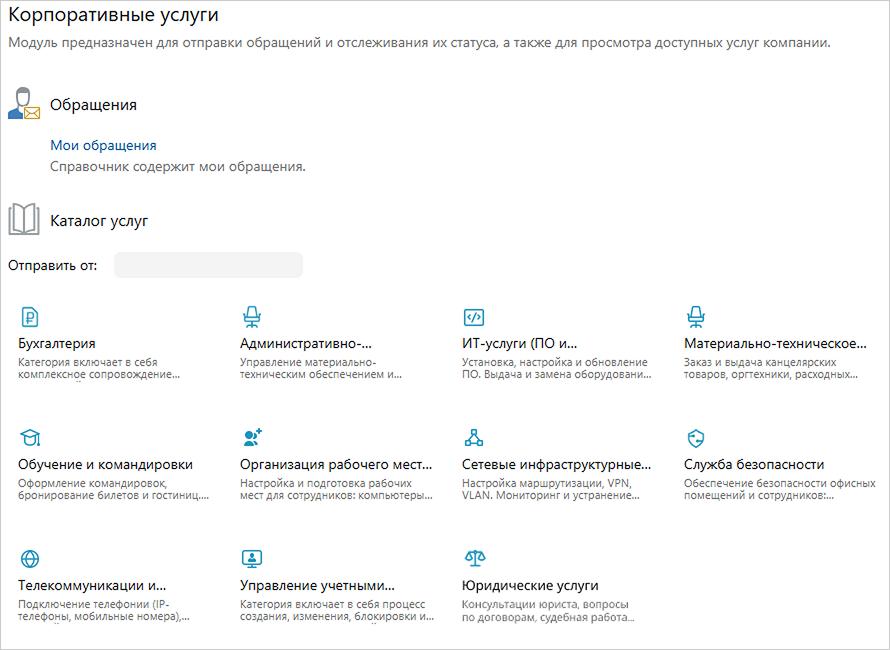 Корпоративные услуги

Модуль предназначен для отправки обращений и отслеживания их статуса, а также для просмотра доступных услуг компании.

Обращения

Мои обращения

Справочник содержит мои обращения.

Каталог услуг

Отправить от:

Бухгалтерия
Категория включает в себя комплексное сопровождение...

Административно-...
Управление материально-техническим обеспечением и...

ИТ-услуги (ПО и...
Установка, настройка и обновление ПО. Выдача и замена оборудовани...

Материально-техническое...
Заказ и выдача канцелярских товаров, оргтехники, расходных...

Обучение и командировки
Оформление командировок, бронирование билетов и гостиниц...

Организация рабочего мест...
Настройка и подготовка рабочих мест для сотрудников: компьютеры...

Сетевые инфраструктурные...
Настройка маршрутизации, VPN, VLAN. Мониторинг и устранение...

Служба безопасности
Обеспечение безопасности офисных помещений и сотрудников:...

Телекоммуникации и...
Подключение телефонии (IP-телефоны, мобильные номера),...

Управление учетными...
Категория включает в себя процесс создания, изменения, блокировки и...

Юридические услуги
Консультации юриста, вопросы по договорам, судебная работа...